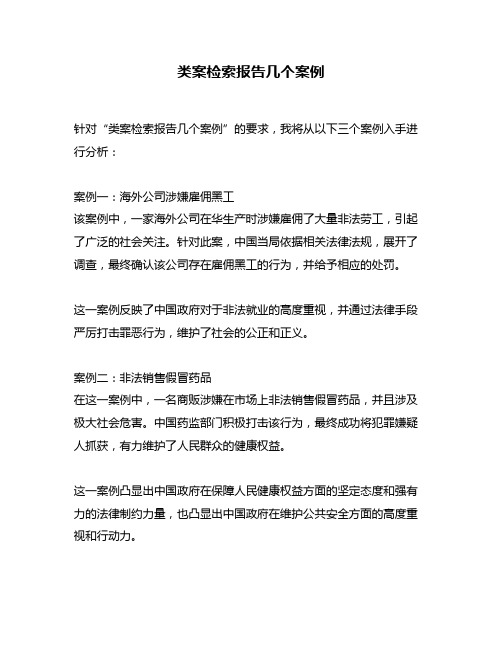 类案检索报告几个案例

针对“类案检索报告几个案例”的要求，我将从以下三个案例入手进行分析：

案例一：海外公司涉嫌雇佣黑工
该案例中，一家海外公司在华生产时涉嫌雇佣了大量非法劳工，引起了广泛的社会关注。针对此案，中国当局依据相关法律法规，展开了调查，最终确认该公司存在雇佣黑工的行为，并给予相应的处罚。

这一案例反映了中国政府对于非法就业的高度重视，并通过法律手段严厉打击罪恶行为，维护了社会的公正和正义。

案例二：非法销售假冒药品
在这一案例中，一名商贩涉嫌在市场上非法销售假冒药品，并且涉及极大社会危害。中国药监部门积极打击该行为，最终成功将犯罪嫌疑人抓获，有力维护了人民群众的健康权益。

这一案例凸显出中国政府在保障人民健康权益方面的坚定态度和强有力的法律制约力量，也凸显出中国政府在维护公共安全方面的高度重视和行动力。